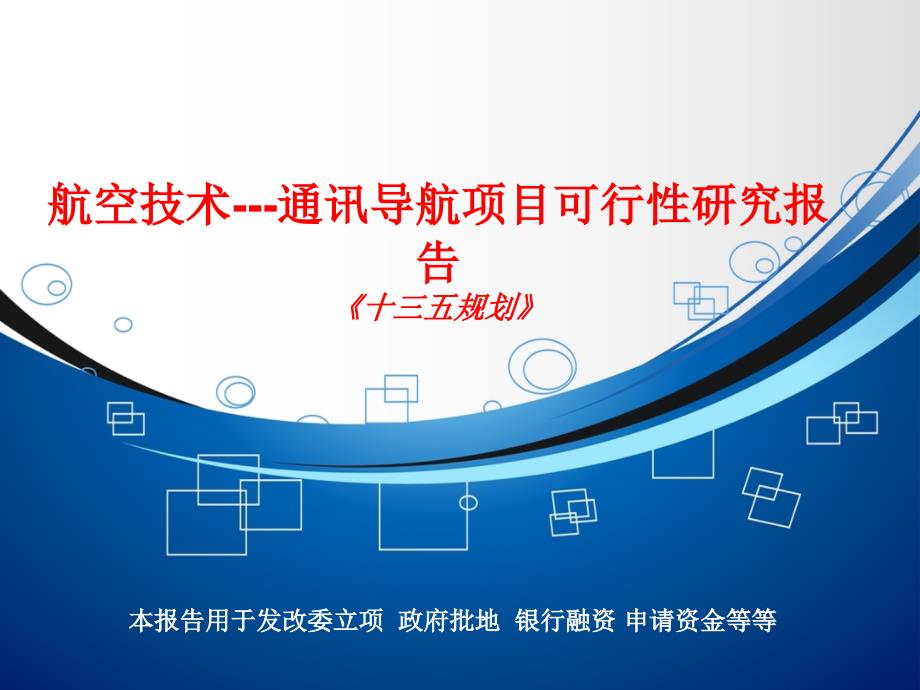 航空技术---通讯导航项目可行性研究报告

《十三五规划》

本报告用于发改委立项 政府批地 银行融资 申请资金等等